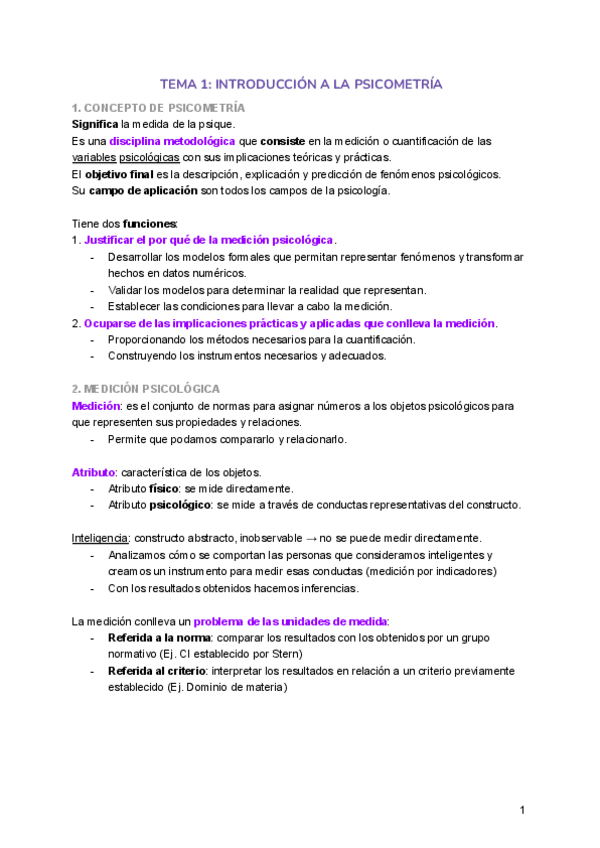 TEMA 1: INTRODUCCIÓN A LA PSICOMETRÍA

1. CONCEPTO DE PSICOMETRÍA
Significa la medida de la psique.
Es una disciplina metodológica que consiste en la medición o cuantificación de las variables psicológicas con sus implicaciones teóricas y prácticas.
El objetivo final es la descripción, explicación y predicción de fenómenos psicológicos.
Su campo de aplicación son todos los campos de la psicología.

Tiene dos funciones:
1. Justificar el por qué de la medición psicológica.
- Desarrollar los modelos formales que permitan representar fenómenos y transformar hechos en datos numéricos.
- Validar los modelos para determinar la realidad que representan.
- Establecer las condiciones para llevar a cabo la medición.
2. Ocuparse de las implicaciones prácticas y aplicadas que conlleva la medición.
- Proporcionando los métodos necesarios para la cuantificación.
- Construyendo los instrumentos necesarios y adecuados.

2. MEDICIÓN PSICOLÓGICA
Medición: es el conjunto de normas para asignar números a los objetos psicológicos para que representen sus propiedades y relaciones.
- Permite que podamos compararlo y relacionarlo.

Atributo: característica de los objetos.
- Atributo físico: se mide directamente.
- Atributo psicológico: se mide a través de conductas representativas del constructo.

Inteligencia: constructo abstracto, inobservable → no se puede medir directamente.
- Analizamos cómo se comportan las personas que consideramos inteligentes y creamos un instrumento para medir esas conductas (medición por indicadores)
- Con los resultados obtenidos hacemos inferencias.

La medición conlleva un problema de las unidades de medida:
- Referida a la norma: comparar los resultados con los obtenidos por un grupo normativo (Ej. CI establecido por Stern)
- Referida al criterio: interpretar los resultados en relación a un criterio previamente establecido (Ej. Dominio de materia)

1